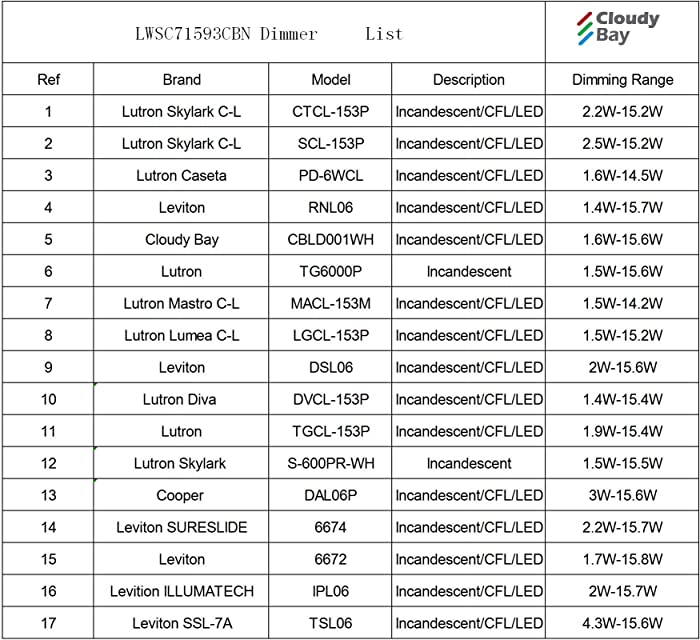 LWSC71593CBN Dimmer List

Cloudy Bay

| Ref | Brand | Model | Description | Dimming Range |
|---|---|---|---|---|
| 1 | Lutron Skylark C-L | CTCL-153P | Incandescent/CFL/LED | 2.2W-15.2W |
| 2 | Lutron Skylark C-L | SCL-153P | Incandescent/CFL/LED | 2.5W-15.2W |
| 3 | Lutron Caseta | PD-6WCL | Incandescent/CFL/LED | 1.6W-14.5W |
| 4 | Leviton | RNL06 | Incandescent/CFL/LED | 1.4W-15.7W |
| 5 | Cloudy Bay | CBLD001WH | Incandescent/CFL/LED | 1.6W-15.6W |
| 6 | Lutron | TG6000P | Incandescent | 1.5W-15.6W |
| 7 | Lutron Mastro C-L | MACL-153M | Incandescent/CFL/LED | 1.5W-14.2W |
| 8 | Lutron Lumea C-L | LGCL-153P | Incandescent/CFL/LED | 1.5W-15.2W |
| 9 | Leviton | DSL06 | Incandescent/CFL/LED | 2W-15.6W |
| 10 | Lutron Diva | DVCL-153P | Incandescent/CFL/LED | 1.4W-15.4W |
| 11 | Lutron | TGCL-153P | Incandescent/CFL/LED | 1.9W-15.4W |
| 12 | Lutron Skylark | S-600PR-WH | Incandescent | 1.5W-15.5W |
| 13 | Cooper | DAL06P | Incandescent/CFL/LED | 3W-15.6W |
| 14 | Leviton SURESLIDE | 6674 | Incandescent/CFL/LED | 2.2W-15.7W |
| 15 | Leviton | 6672 | Incandescent/CFL/LED | 1.7W-15.8W |
| 16 | Levition ILLUMATECH | IPL06 | Incandescent/CFL/LED | 2W-15.7W |
| 17 | Leviton SSL-7A | TSL06 | Incandescent/CFL/LED | 4.3W-15.6W |